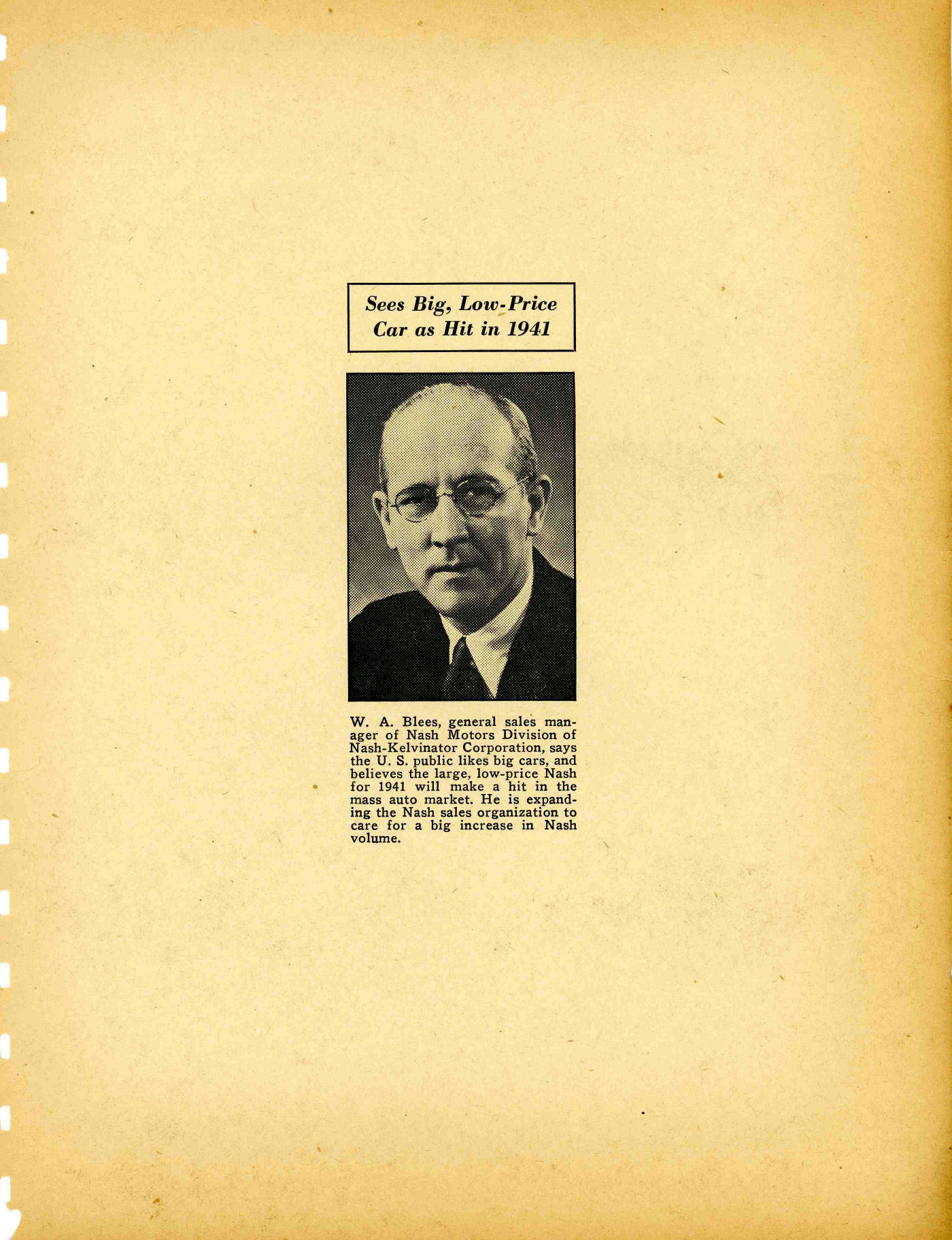 Sees Big, Low-Price
Car as Hit in 1941

W. A. Blees, general sales manager of Nash Motors Division of Nash-Kelvinator Corporation, says the U. S. public likes big cars, and believes the large, low-price Nash for 1941 will make a hit in the mass auto market. He is expanding the Nash sales organization to care for a big increase in Nash volume.